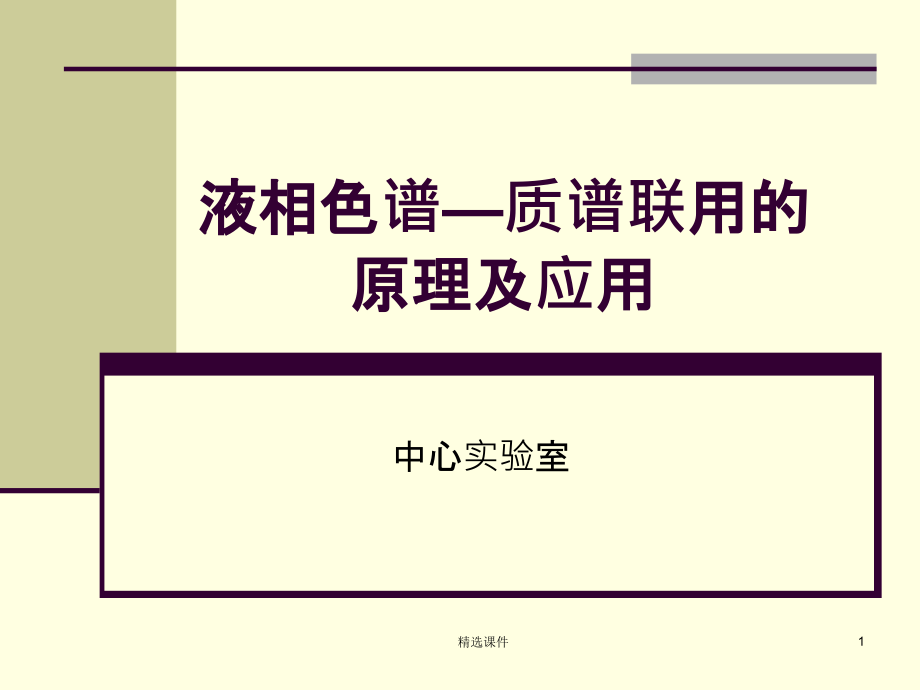 液相色谱—质谱联用的原理及应用

中心实验室

精选课件

1